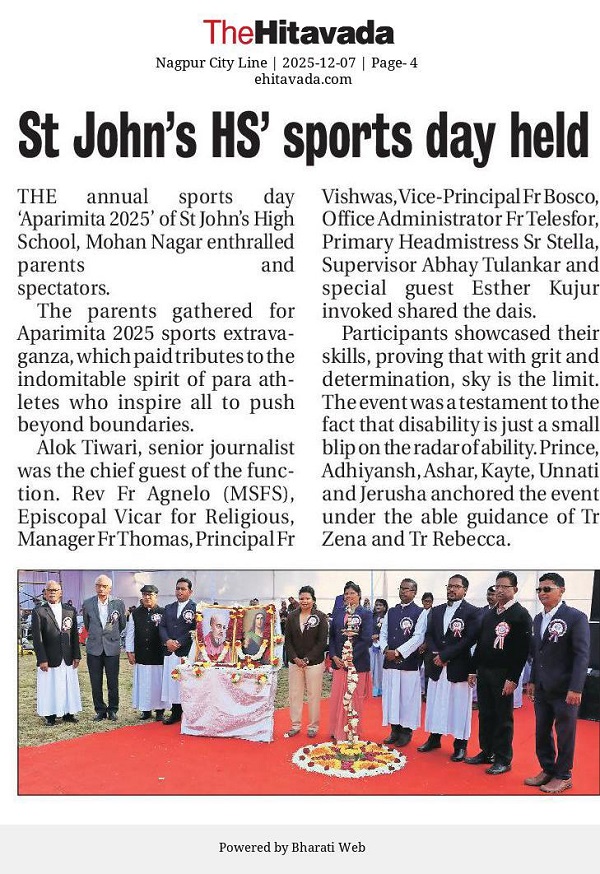 TheHitavada

Nagpur City Line | 2025-12-07 | Page- 4
ehitavada.com

St John's HS' sports day held

THE annual sports day 'Aparimita 2025' of St John's High School, Mohan Nagar enthralled parents and spectators.

The parents gathered for Aparimita 2025 sports extravaganza, which paid tributes to the indomitable spirit of para athletes who inspire all to push beyond boundaries.

Alok Tiwari, senior journalist was the chief guest of the function. Rev Fr Agnelo (MSFS), Episcopal Vicar for Religious, Manager Fr Thomas, Principal Fr Vishwas, Vice-Principal Fr Bosco, Office Administrator Fr Telesfor, Primary Headmistress Sr Stella, Supervisor Abhay Tulankar and special guest Esther Kujur invoked shared the dais.

Participants showcased their skills, proving that with grit and determination, sky is the limit. The event was a testament to the fact that disability is just a small blip on the radar of ability. Prince, Adhiyansh, Ashar, Kayte, Unnati and Jerusha anchored the event under the able guidance of Tr Zena and Tr Rebecca.

Powered by Bharati Web